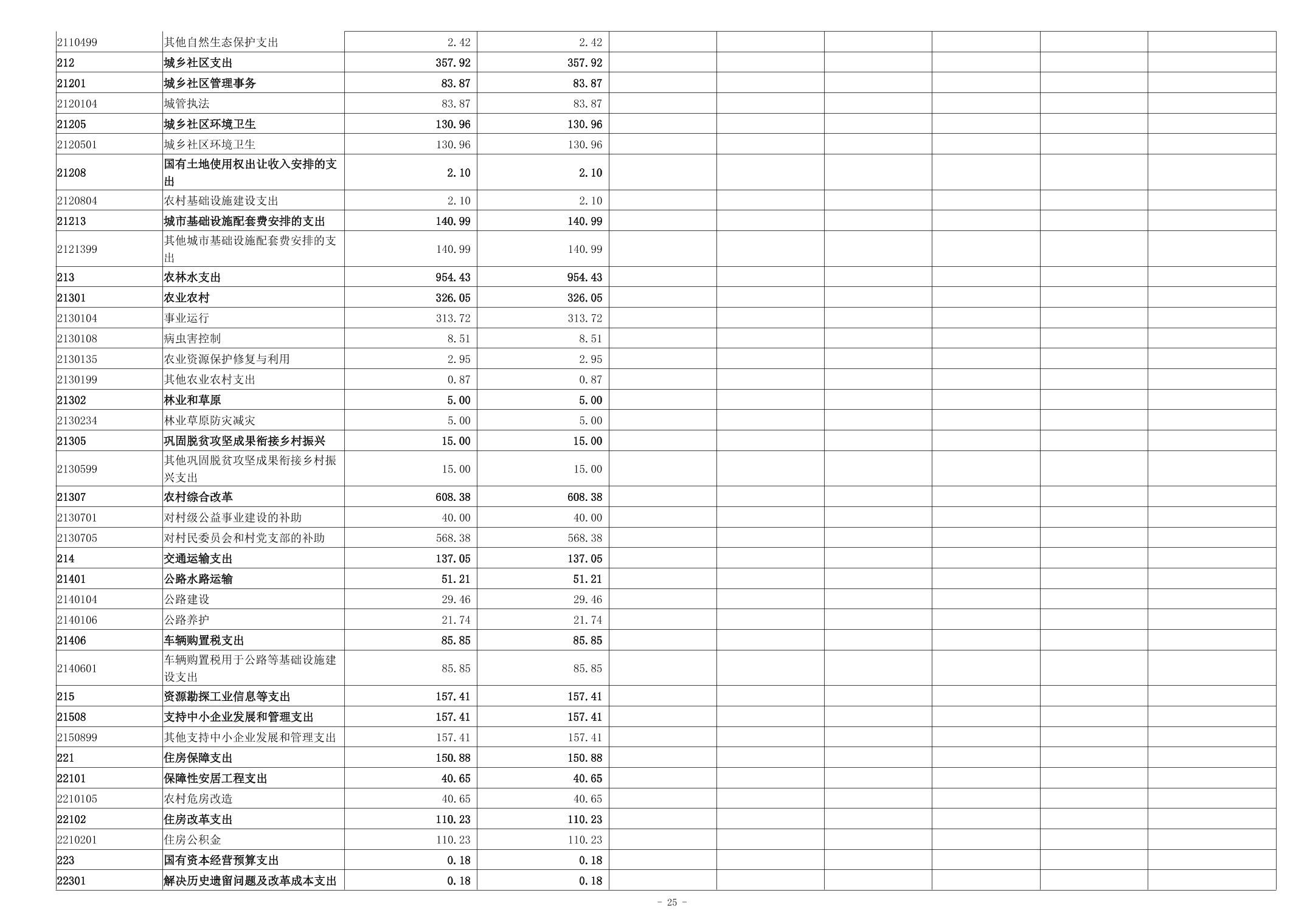 | 2110499 | 其他自然生态保护支出 | 2.42 | 2.42 |  |  |  |  |  |  |
|---|---|---|---|---|---|---|---|---|---|
| 212 | 城乡社区支出 | 357.92 | 357.92 |  |  |  |  |  |  |
| 21201 | 城乡社区管理事务 | 83.87 | 83.87 |  |  |  |  |  |  |
| 2120104 | 城管执法 | 83.87 | 83.87 |  |  |  |  |  |  |
| 21205 | 城乡社区环境卫生 | 130.96 | 130.96 |  |  |  |  |  |  |
| 2120501 | 城乡社区环境卫生 | 130.96 | 130.96 |  |  |  |  |  |  |
| 21208 | 国有土地使用权出让收入安排的支出 | 2.10 | 2.10 |  |  |  |  |  |  |
| 2120804 | 农村基础设施建设支出 | 2.10 | 2.10 |  |  |  |  |  |  |
| 21213 | 城市基础设施配套费安排的支出 | 140.99 | 140.99 |  |  |  |  |  |  |
| 2121399 | 其他城市基础设施配套费安排的支出 | 140.99 | 140.99 |  |  |  |  |  |  |
| 213 | 农林水支出 | 954.43 | 954.43 |  |  |  |  |  |  |
| 21301 | 农业农村 | 326.05 | 326.05 |  |  |  |  |  |  |
| 2130104 | 事业运行 | 313.72 | 313.72 |  |  |  |  |  |  |
| 2130108 | 病虫害控制 | 8.51 | 8.51 |  |  |  |  |  |  |
| 2130135 | 农业资源保护修复与利用 | 2.95 | 2.95 |  |  |  |  |  |  |
| 2130199 | 其他农业农村支出 | 0.87 | 0.87 |  |  |  |  |  |  |
| 21302 | 林业和草原 | 5.00 | 5.00 |  |  |  |  |  |  |
| 2130234 | 林业草原防灾减灾 | 5.00 | 5.00 |  |  |  |  |  |  |
| 21305 | 巩固脱贫攻坚成果衔接乡村振兴 | 15.00 | 15.00 |  |  |  |  |  |  |
| 2130599 | 其他巩固脱贫攻坚成果衔接乡村振兴支出 | 15.00 | 15.00 |  |  |  |  |  |  |
| 21307 | 农村综合改革 | 608.38 | 608.38 |  |  |  |  |  |  |
| 2130701 | 对村级公益事业建设的补助 | 40.00 | 40.00 |  |  |  |  |  |  |
| 2130705 | 对村民委员会和村党支部的补助 | 568.38 | 568.38 |  |  |  |  |  |  |
| 214 | 交通运输支出 | 137.05 | 137.05 |  |  |  |  |  |  |
| 21401 | 公路水路运输 | 51.21 | 51.21 |  |  |  |  |  |  |
| 2140104 | 公路建设 | 29.46 | 29.46 |  |  |  |  |  |  |
| 2140106 | 公路养护 | 21.74 | 21.74 |  |  |  |  |  |  |
| 21406 | 车辆购置税支出 | 85.85 | 85.85 |  |  |  |  |  |  |
| 2140601 | 车辆购置税用于公路等基础设施建设支出 | 85.85 | 85.85 |  |  |  |  |  |  |
| 215 | 资源勘探工业信息等支出 | 157.41 | 157.41 |  |  |  |  |  |  |
| 21508 | 支持中小企业发展和管理支出 | 157.41 | 157.41 |  |  |  |  |  |  |
| 2150899 | 其他支持中小企业发展和管理支出 | 157.41 | 157.41 |  |  |  |  |  |  |
| 221 | 住房保障支出 | 150.88 | 150.88 |  |  |  |  |  |  |
| 22101 | 保障性安居工程支出 | 40.65 | 40.65 |  |  |  |  |  |  |
| 2210105 | 农村危房改造 | 40.65 | 40.65 |  |  |  |  |  |  |
| 22102 | 住房改革支出 | 110.23 | 110.23 |  |  |  |  |  |  |
| 2210201 | 住房公积金 | 110.23 | 110.23 |  |  |  |  |  |  |
| 223 | 国有资本经营预算支出 | 0.18 | 0.18 |  |  |  |  |  |  |
| 22301 | 解决历史遗留问题及改革成本支出 | 0.18 | 0.18 |  |  |  |  |  |  |

- 25 -